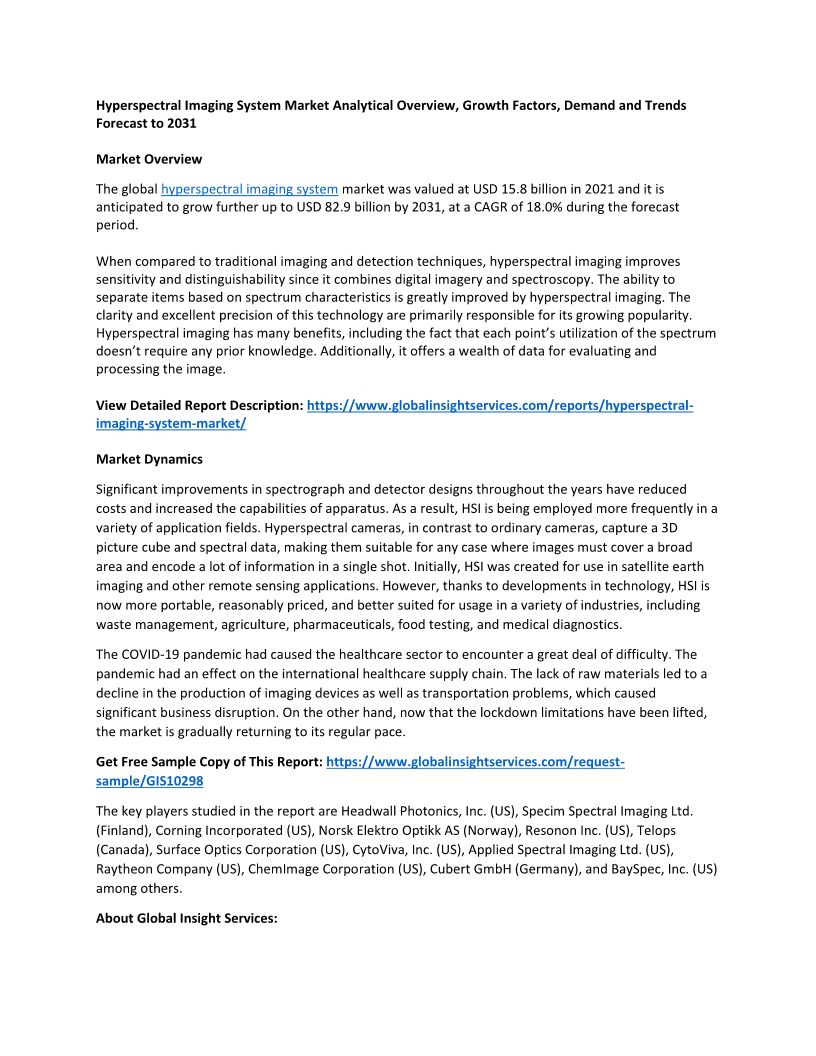 Hyperspectral Imaging System Market Analytical Overview, Growth Factors, Demand and Trends Forecast to 2031

Market Overview

The global hyperspectral imaging system market was valued at USD 15.8 billion in 2021 and it is anticipated to grow further up to USD 82.9 billion by 2031, at a CAGR of 18.0% during the forecast period.

When compared to traditional imaging and detection techniques, hyperspectral imaging improves sensitivity and distinguishability since it combines digital imagery and spectroscopy. The ability to separate items based on spectrum characteristics is greatly improved by hyperspectral imaging. The clarity and excellent precision of this technology are primarily responsible for its growing popularity. Hyperspectral imaging has many benefits, including the fact that each point's utilization of the spectrum doesn't require any prior knowledge. Additionally, it offers a wealth of data for evaluating and processing the image.

View Detailed Report Description: https://www.globalinsightservices.com/reports/hyperspectral-imaging-system-market/

Market Dynamics

Significant improvements in spectrograph and detector designs throughout the years have reduced costs and increased the capabilities of apparatus. As a result, HSI is being employed more frequently in a variety of application fields. Hyperspectral cameras, in contrast to ordinary cameras, capture a 3D picture cube and spectral data, making them suitable for any case where images must cover a broad area and encode a lot of information in a single shot. Initially, HSI was created for use in satellite earth imaging and other remote sensing applications. However, thanks to developments in technology, HSI is now more portable, reasonably priced, and better suited for usage in a variety of industries, including waste management, agriculture, pharmaceuticals, food testing, and medical diagnostics.

The COVID-19 pandemic had caused the healthcare sector to encounter a great deal of difficulty. The pandemic had an effect on the international healthcare supply chain. The lack of raw materials led to a decline in the production of imaging devices as well as transportation problems, which caused significant business disruption. On the other hand, now that the lockdown limitations have been lifted, the market is gradually returning to its regular pace.

Get Free Sample Copy of This Report: https://www.globalinsightservices.com/request-sample/GIS10298

The key players studied in the report are Headwall Photonics, Inc. (US), Specim Spectral Imaging Ltd. (Finland), Corning Incorporated (US), Norsk Elektro Optikk AS (Norway), Resonon Inc. (US), Telops (Canada), Surface Optics Corporation (US), CytoViva, Inc. (US), Applied Spectral Imaging Ltd. (US), Raytheon Company (US), ChemImage Corporation (US), Cubert GmbH (Germany), and BaySpec, Inc. (US) among others.

About Global Insight Services: